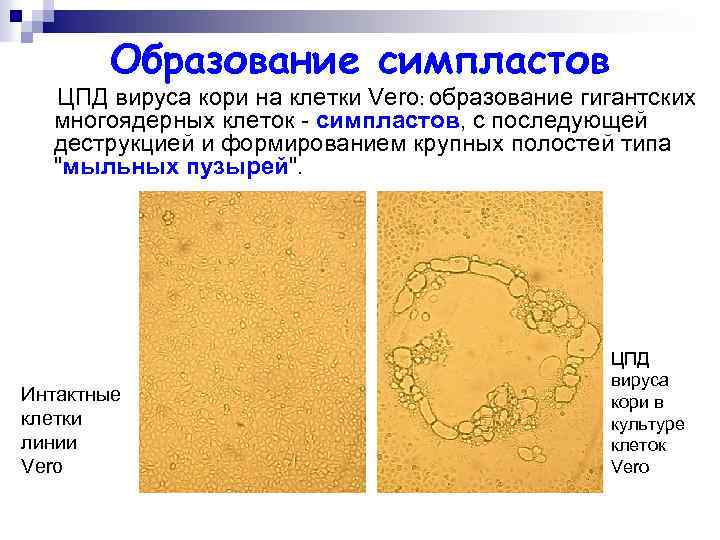 Образование симпластов

ЦПД вируса кори на клетки Vero: образование гигантских многоядерных клеток - симпластов, с последующей деструкцией и формированием крупных полостей типа "мыльных пузырей".

Интактные клетки линии Vero

ЦПД вируса кори в культуре клеток Vero